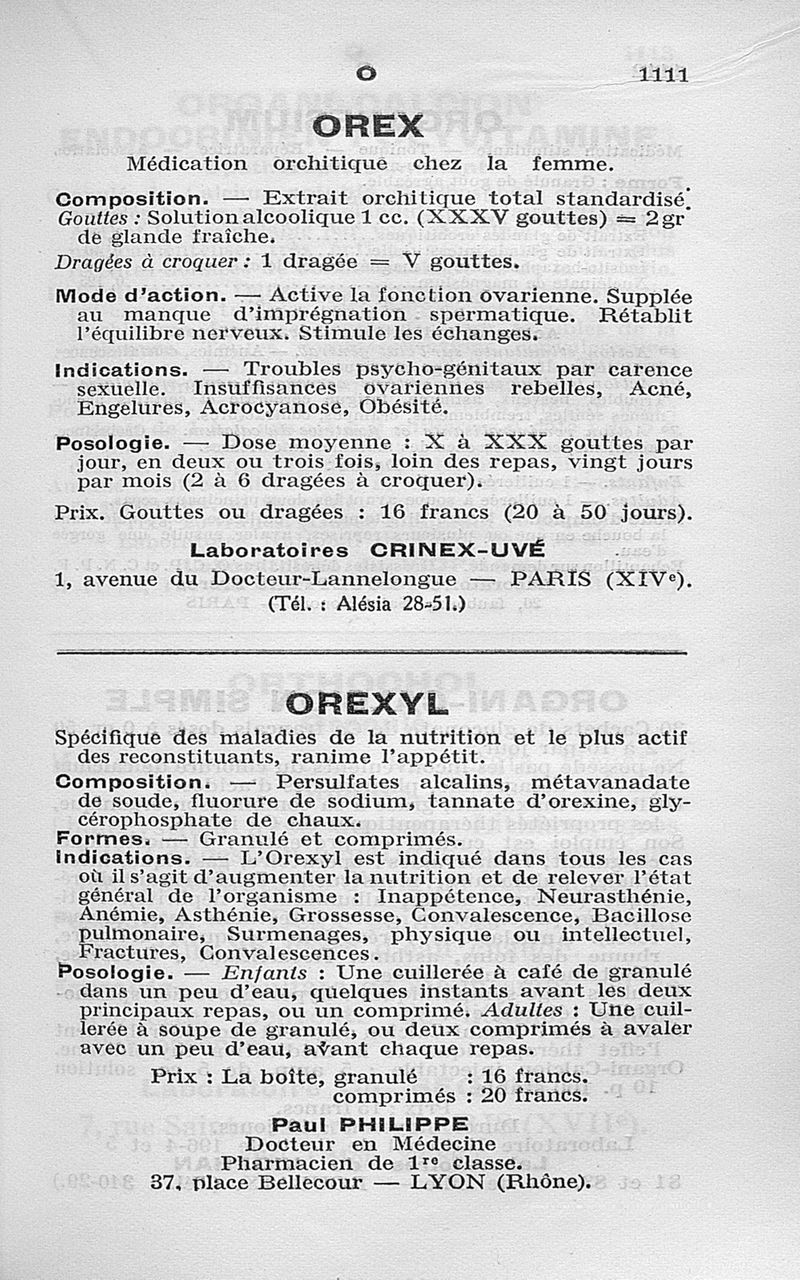 O 1111

OREX

Médication orchitique chez la femme.

Composition. — Extrait orchitique total standardisé. Gouttes : Solution alcoolique 1 cc. (XXXV gouttes) = 2 gr de glande fraîche.
Dragées à croquer : 1 dragée = V gouttes.

Mode d'action. — Active la fonction ovarienne. Supplée au manque d'imprégnation spermatique. Rétablit l'équilibre nerveux. Stimule les échanges.

Indications. — Troubles psycho-génitaux par carence sexuelle. Insuffisances ovariennes rebelles, Acné, Engelures, Acrocyanose, Obésité.

Posologie. — Dose moyenne : X à XXX gouttes par jour, en deux ou trois fois, loin des repas, vingt jours par mois (2 à 6 dragées à croquer).

Prix. Gouttes ou dragées : 16 francs (20 à 50 jours).

Laboratoires CRINEX-UVÉ
1, avenue du Docteur-Lannelongue — PARIS (XIVe).
(Tél. : Alésia 28-51.)

OREXYL

Spécifique des maladies de la nutrition et le plus actif des reconstituants, ranime l'appétit.
Composition. — Persulfates alcalins, métavanadate de soude, fluorure de sodium, tannate d'orexine, glycérophosphate de chaux.
Formes. — Granulé et comprimés.
Indications. — L'Orexyl est indiqué dans tous les cas où il s'agit d'augmenter la nutrition et de relever l'état général de l'organisme : Inappétence, Neurasthénie, Anémie, Asthénie, Grossesse, Convalescence, Bacillose pulmonaire, Surmenages, physique ou intellectuel, Fractures, Convalescences.
Posologie. — Enfants : Une cuillerée à café de granulé dans un peu d'eau, quelques instants avant les deux principaux repas, ou un comprimé. Adultes : Une cuillerée à soupe de granulé, ou deux comprimés à avaler avec un peu d'eau, avant chaque repas.
Prix : La boîte, granulé : 16 francs.
comprimés : 20 francs.

Paul PHILIPPE
Docteur en Médecine
Pharmacien de 1re classe.
37, place Bellecour — LYON (Rhône).